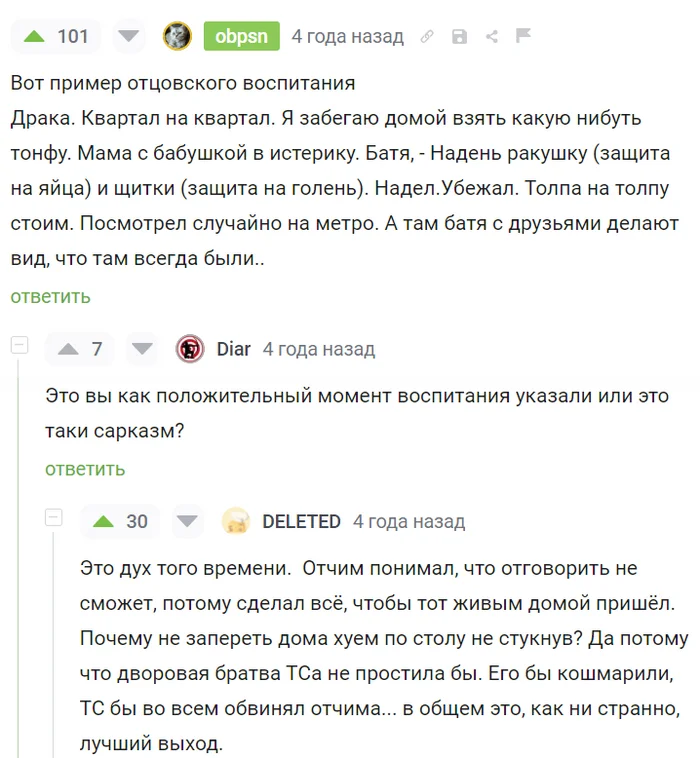 101 obpsn 4 года назад

Вот пример отцовского воспитания
Драка. Квартал на квартал. Я забегаю домой взять какую нибуть тонфу. Мама с бабушкой в истерику. Батя, - Надень ракушку (защита на яйца) и щитки (защита на голень). Надел.Убежал. Толпа на толпу стоим. Посмотрел случайно на метро. А там батя с друзьями делают вид, что там всегда были..

ответить

7 Diar 4 года назад

Это вы как положительный момент воспитания указали или это таки сарказм?

ответить

30 DELETED 4 года назад

Это дух того времени. Отчим понимал, что отговорить не сможет, потому сделал всё, чтобы тот живым домой пришёл. Почему не запереть дома хуем по столу не стукнув? Да потому что дворовая братва ТСа не простила бы. Его бы кошмарили, ТС бы во всем обвинял отчима... в общем это, как ни странно, лучший выход.